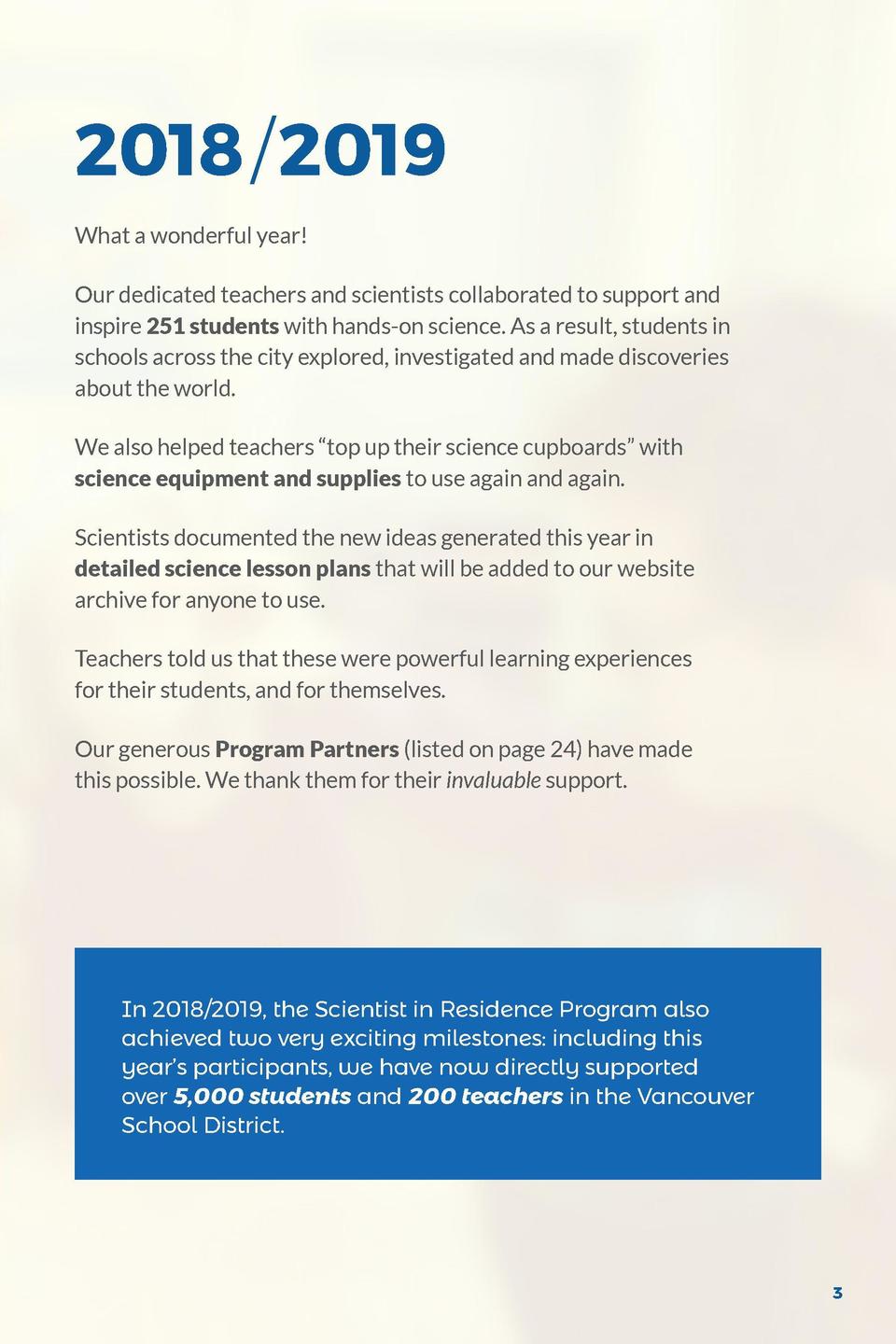 2018/2019

What a wonderful year!

Our dedicated teachers and scientists collaborated to support and inspire 251 students with hands-on science. As a result, students in schools across the city explored, investigated and made discoveries about the world.

We also helped teachers “top up their science cupboards” with science equipment and supplies to use again and again.

Scientists documented the new ideas generated this year in detailed science lesson plans that will be added to our website archive for anyone to use.

Teachers told us that these were powerful learning experiences for their students, and for themselves.

Our generous Program Partners (listed on page 24) have made this possible. We thank them for their invaluable support.

In 2018/2019, the Scientist in Residence Program also achieved two very exciting milestones: including this year’s participants, we have now directly supported over 5,000 students and 200 teachers in the Vancouver School District.

3